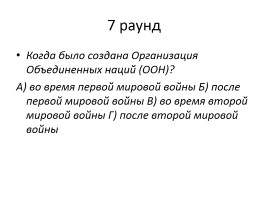 7 раунд

• Когда было создана Организация Объединенных наций (ООН)?

А) во время первой мировой войны Б) после первой мировой войны В) во время второй мировой войны Г) после второй мировой войны